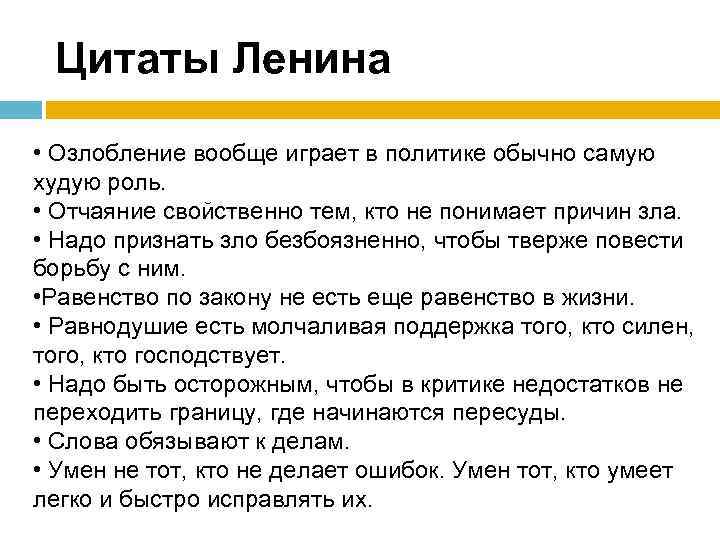 Цитаты Ленина

• Озлобление вообще играет в политике обычно самую худую роль.
• Отчаяние свойственно тем, кто не понимает причин зла.
• Надо признать зло безбоязненно, чтобы тверже повести борьбу с ним.
•Равенство по закону не есть еще равенство в жизни.
• Равнодушие есть молчаливая поддержка того, кто силен, того, кто господствует.
• Надо быть осторожным, чтобы в критике недостатков не переходить границу, где начинаются пересуды.
• Слова обязывают к делам.
• Умен не тот, кто не делает ошибок. Умен тот, кто умеет легко и быстро исправлять их.